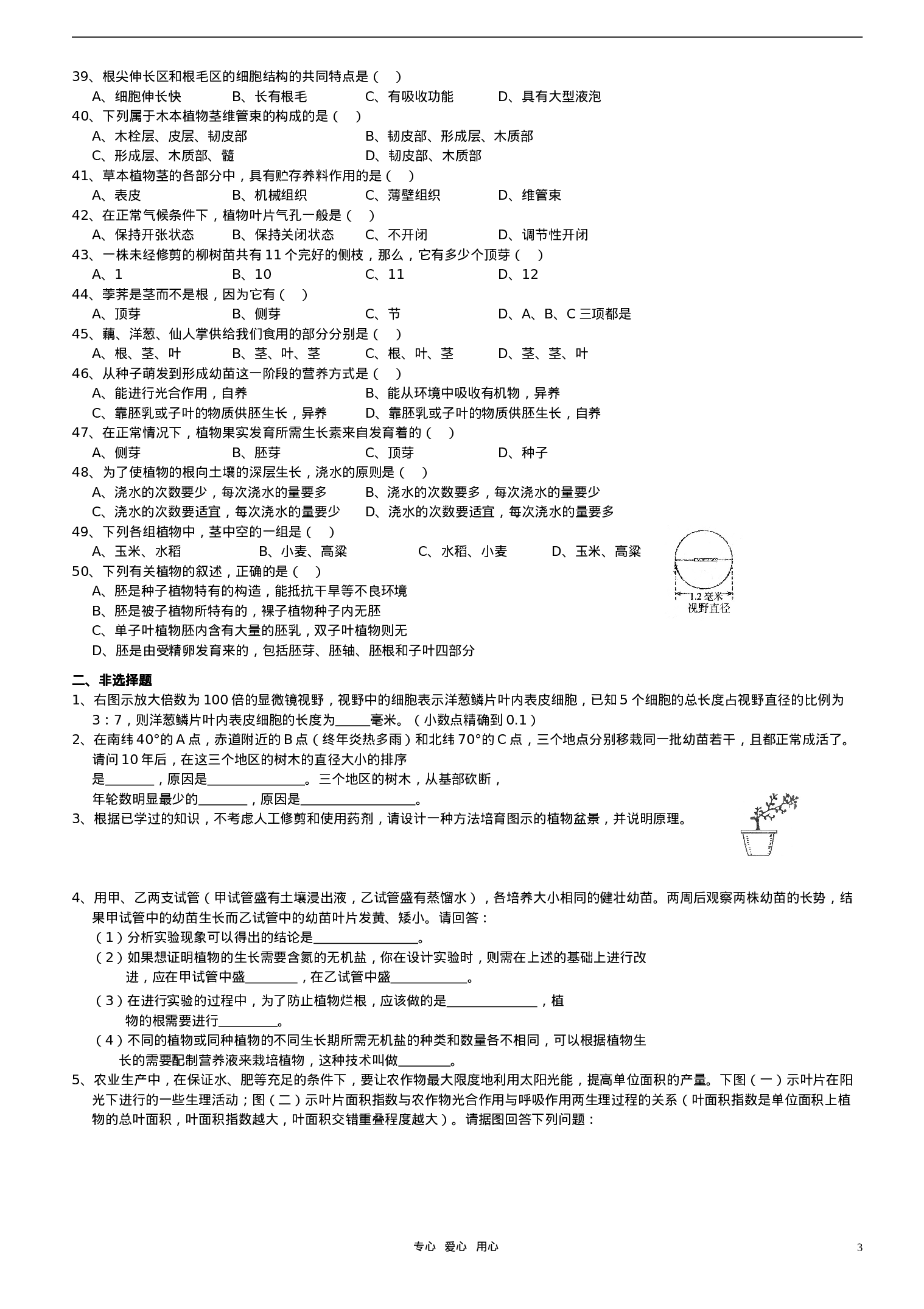 39、根尖伸长区和根毛区的细胞结构的共同特点是（ ）

A、细胞伸长快 B、长有根毛 C、有吸收功能 D、具有大型液泡

40、下列属于木本植物茎维管束的构成的是（ ）

A、木栓层、皮层、韧皮部 B、韧皮部、形成层、木质部

C、形成层、木质部、髓 D、韧皮部、木质部

41、草本植物茎的各部分中，具有贮存养料作用的是（ ）

A、表皮 B、机械组织 C、薄壁组织 D、维管束

42、在正常气候条件下，植物叶片气孔一般是（ ）

A、保持开张状态 B、保持关闭状态 C、不开闭 D、调节性开闭

43、一株未经修剪的柳树苗共有11个完好的侧枝，那么，它有多少个顶芽（ ）

A、1 B、10 C、11 D、12

44、荸荠是茎而不是根，因为它有（ ）

A、顶芽 B、侧芽 C、节 D、A、B、C三项都是

45、藕、洋葱、仙人掌供给我们食用的部分分别是（ ）

A、根、茎、叶 B、茎、叶、茎 C、根、叶、茎 D、茎、茎、叶

46、从种子萌发到形成幼苗这一阶段的营养方式是（ ）

A、能进行光合作用，自养 B、能从环境中吸收有机物，异养

C、靠胚乳或子叶的物质供胚生长，异养 D、靠胚乳或子叶的物质供胚生长，自养

47、在正常情况下，植物果实发育所需生长素来自发育着的（ ）

A、侧芽 B、胚芽 C、顶芽 D、种子

48、为了使植物的根向土壤的深层生长，浇水的原则是（ ）

A、浇水的次数要少，每次浇水的量要多 B、浇水的次数要多，每次浇水的量要少

C、浇水的次数要适宜，每次浇水的量要少 D、浇水的次数要适宜，每次浇水的量要多

49、下列各组植物中，茎中空的一组是（ ）

A、玉米、水稻 B、小麦、高粱 C、水稻、小麦 D、玉米、高粱

50、下列有关植物的叙述，正确的是（ ）

A、胚是种子植物特有的构造，能抵抗干旱等不良环境

B、胚是被子植物所特有的，裸子植物种子内无胚

C、单子叶植物胚内含有大量的胚乳，双子叶植物则无

D、胚是由受精卵发育来的，包括胚芽、胚轴、胚根和子叶四部分

1.2毫米
视野直径

二、非选择题

1、右图示放大倍数为100倍的显微镜视野，视野中的细胞表示洋葱鳞片叶内表皮细胞，已知5个细胞的总长度占视野直径的比例为3：7，则洋葱鳞片叶内表皮细胞的长度为____毫米。（小数点精确到0.1）

2、在南纬40°的A点，赤道附近的B点（终年炎热多雨）和北纬70°的C点，三个地点分别移栽同一批幼苗若干，且都正常成活了。请问10年后，在这三个地区的树木的直径大小的排序是____，原因是____。三个地区的树木，从基部砍断，年轮数明显最少的____，原因是____。

3、根据已学过的知识，不考虑人工修剪和使用药剂，请设计一种方法培育图示的植物盆景，并说明原理。

4、用甲、乙两支试管（甲试管盛有土壤浸出液，乙试管盛有蒸馏水），各培养大小相同的健壮幼苗。两周后观察两株幼苗的长势，结果甲试管中的幼苗生长而乙试管中的幼苗叶片发黄、矮小。请回答：

（1）分析实验现象可以得出的结论是____。

（2）如果想证明植物的生长需要含氮的无机盐，你在设计实验时，则需在上述的基础上进行改进，应在甲试管中盛____，在乙试管中盛____。

（3）在进行实验的过程中，为了防止植物烂根，应该做的是____，植物的根需要进行____。

（4）不同的植物或同种植物的不同生长期所需无机盐的种类和数量各不相同，可以根据植物生长的需要配制营养液来栽培植物，这种技术叫做____。

5、农业生产中，在保证水、肥等充足的条件下，要让农作物最大限度地利用太阳光能，提高单位面积的产量。下图（一）示叶片在阳光下进行的一些生理活动；图（二）示叶片面积指数与农作物光合作用与呼吸作用两生理过程的关系（叶面积指数是单位面积上植物的总叶面积，叶面积指数越大，叶面积交错重叠程度越大）。请据图回答下列问题：

专心 爱心 用心

3